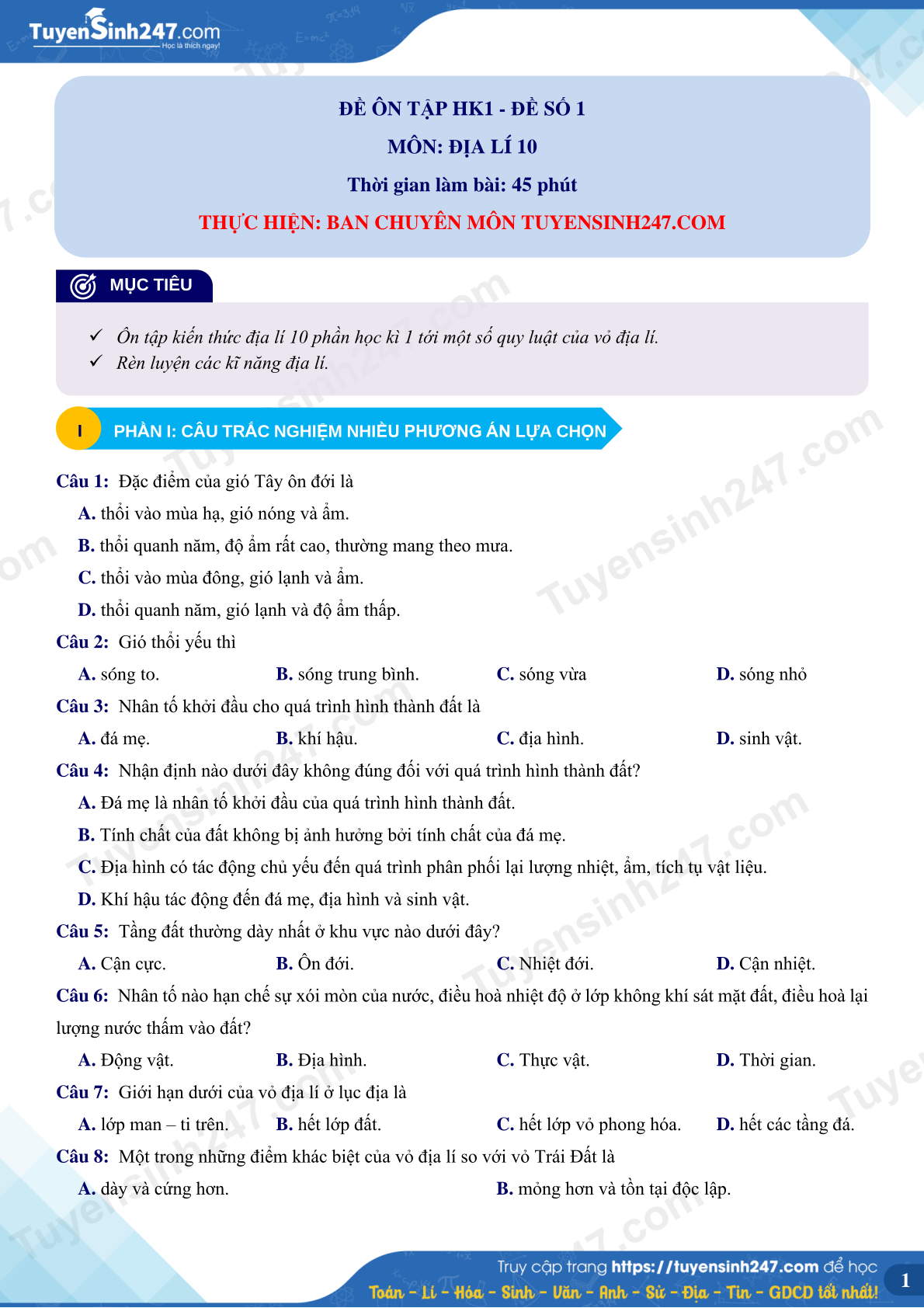 TuyenSinh247.com
Học là thích ngay!

ĐỀ ÔN TẬP HK1 - ĐỀ SỐ 1
MÔN: ĐỊA LÍ 10
Thời gian làm bài: 45 phút
THỰC HIỆN: BAN CHUYÊN MÔN TUYENSINH247.COM

MỤC TIÊU

✓ Ôn tập kiến thức địa lí 10 phần học kì 1 tới một số quy luật của vỏ địa lí.
✓ Rèn luyện các kĩ năng địa lí.

I PHẦN I: CÂU TRẮC NGHIỆM NHIỀU PHƯƠNG ÁN LỰA CHỌN

Câu 1: Đặc điểm của gió Tây ôn đới là
A. thổi vào mùa hạ, gió nóng và ẩm.
B. thổi quanh năm, độ ẩm rất cao, thường mang theo mưa.
C. thổi vào mùa đông, gió lạnh và ẩm.
D. thổi quanh năm, gió lạnh và độ ẩm thấp.
Câu 2: Gió thổi yếu thì
A. sóng to.
B. sóng trung bình.
C. sóng vừa
D. sóng nhỏ
Câu 3: Nhân tố khởi đầu cho quá trình hình thành đất là
A. đá mẹ.
B. khí hậu.
C. địa hình.
D. sinh vật.
Câu 4: Nhận định nào dưới đây không đúng đối với quá trình hình thành đất?
A. Đá mẹ là nhân tố khởi đầu của quá trình hình thành đất.
B. Tính chất của đất không bị ảnh hưởng bởi tính chất của đá mẹ.
C. Địa hình có tác động chủ yếu đến quá trình phân phối lại lượng nhiệt, ẩm, tích tụ vật liệu.
D. Khí hậu tác động đến đá mẹ, địa hình và sinh vật.
Câu 5: Tầng đất thường dày nhất ở khu vực nào dưới đây?
A. Cận cực.
B. Ôn đới.
C. Nhiệt đới.
D. Cận nhiệt.
Câu 6: Nhân tố nào hạn chế sự xói mòn của nước, điều hoà nhiệt độ ở lớp không khí sát mặt đất, điều hoà lại lượng nước thấm vào đất?
A. Động vật.
B. Địa hình.
C. Thực vật.
D. Thời gian.
Câu 7: Giới hạn dưới của vỏ địa lí ở lục địa là
A. lớp man – ti trên.
B. hết lớp đất.
C. hết lớp vỏ phong hóa.
D. hết các tầng đá.
Câu 8: Một trong những điểm khác biệt của vỏ địa lí so với vỏ Trái Đất là
A. dày và cứng hơn.
B. mỏng hơn và tồn tại độc lập.

Truy cập trang https://tuyensinh247.com để học
Toán - Lí - Hóa - Sinh - Văn - Anh - Sử - Địa - Tin - GDCD tốt nhất!
1